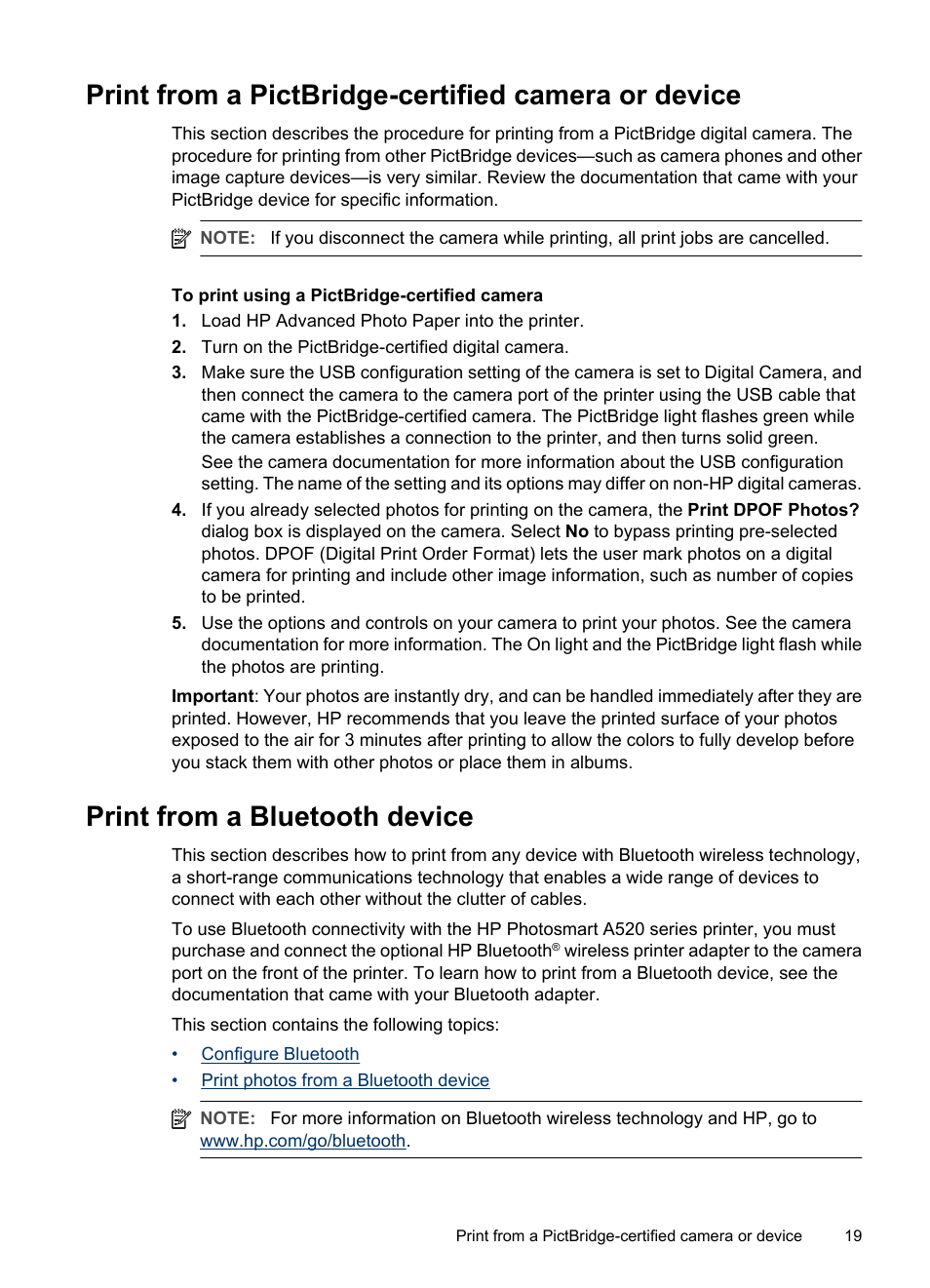 Print from a PictBridge-certified camera or device

This section describes the procedure for printing from a PictBridge digital camera. The procedure for printing from other PictBridge devices—such as camera phones and other image capture devices—is very similar. Review the documentation that came with your PictBridge device for specific information.

NOTE: If you disconnect the camera while printing, all print jobs are cancelled.

To print using a PictBridge-certified camera

1. Load HP Advanced Photo Paper into the printer.
2. Turn on the PictBridge-certified digital camera.
3. Make sure the USB configuration setting of the camera is set to Digital Camera, and then connect the camera to the camera port of the printer using the USB cable that came with the PictBridge-certified camera. The PictBridge light flashes green while the camera establishes a connection to the printer, and then turns solid green.
See the camera documentation for more information about the USB configuration setting. The name of the setting and its options may differ on non-HP digital cameras.
4. If you already selected photos for printing on the camera, the Print DPOF Photos? dialog box is displayed on the camera. Select No to bypass printing pre-selected photos. DPOF (Digital Print Order Format) lets the user mark photos on a digital camera for printing and include other image information, such as number of copies to be printed.
5. Use the options and controls on your camera to print your photos. See the camera documentation for more information. The On light and the PictBridge light flash while the photos are printing.

Important: Your photos are instantly dry, and can be handled immediately after they are printed. However, HP recommends that you leave the printed surface of your photos exposed to the air for 3 minutes after printing to allow the colors to fully develop before you stack them with other photos or place them in albums.

Print from a Bluetooth device

This section describes how to print from any device with Bluetooth wireless technology, a short-range communications technology that enables a wide range of devices to connect with each other without the clutter of cables.

To use Bluetooth connectivity with the HP Photosmart A520 series printer, you must purchase and connect the optional HP Bluetooth® wireless printer adapter to the camera port on the front of the printer. To learn how to print from a Bluetooth device, see the documentation that came with your Bluetooth adapter.

This section contains the following topics:

• Configure Bluetooth
• Print photos from a Bluetooth device

NOTE: For more information on Bluetooth wireless technology and HP, go to www.hp.com/go/bluetooth.

Print from a PictBridge-certified camera or device 19